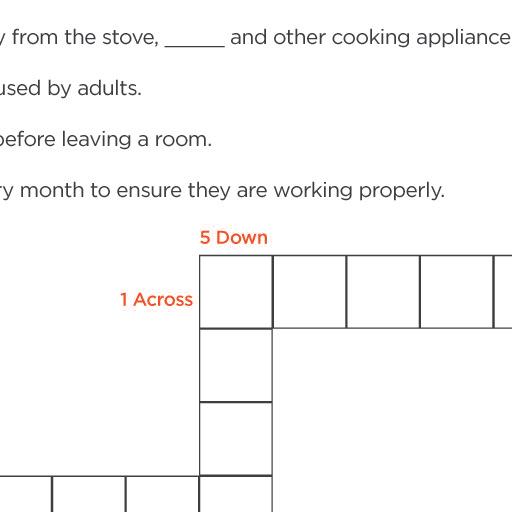 y from the stove, ______ and other cooking appliance

used by adults.

before leaving a room.

ry month to ensure they are working properly.

5 Down

1 Across